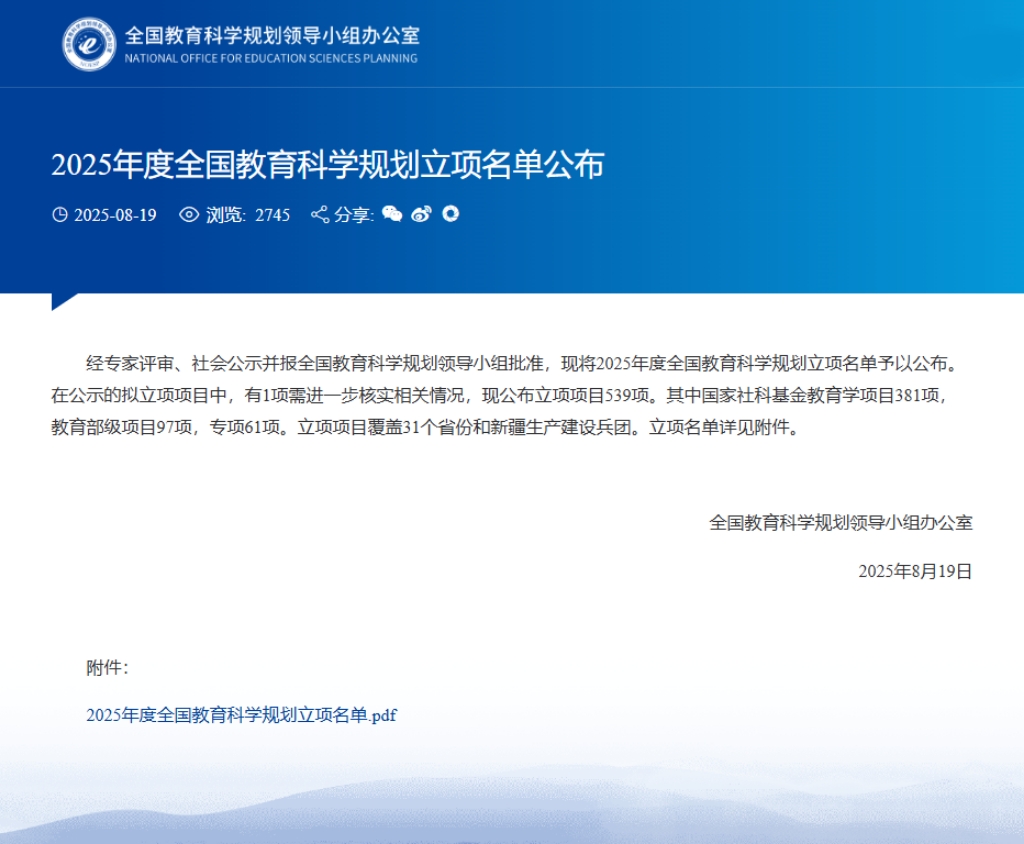 全国教育科学规划领导小组办公室
NATIONAL OFFICE FOR EDUCATION SCIENCES PLANNING

2025年度全国教育科学规划立项名单公布

2025-08-19 浏览: 2745 分享:

经专家评审、社会公示并报全国教育科学规划领导小组批准，现将2025年度全国教育科学规划立项名单予以公布。在公示的拟立项项目中，有1项需进一步核实相关情况，现公布立项项目539项。其中国家社科基金教育学项目381项，教育部级项目97项，专项61项。立项项目覆盖31个省份和新疆生产建设兵团。立项名单详见附件。

全国教育科学规划领导小组办公室

2025年8月19日

附件：

2025年度全国教育科学规划立项名单.pdf